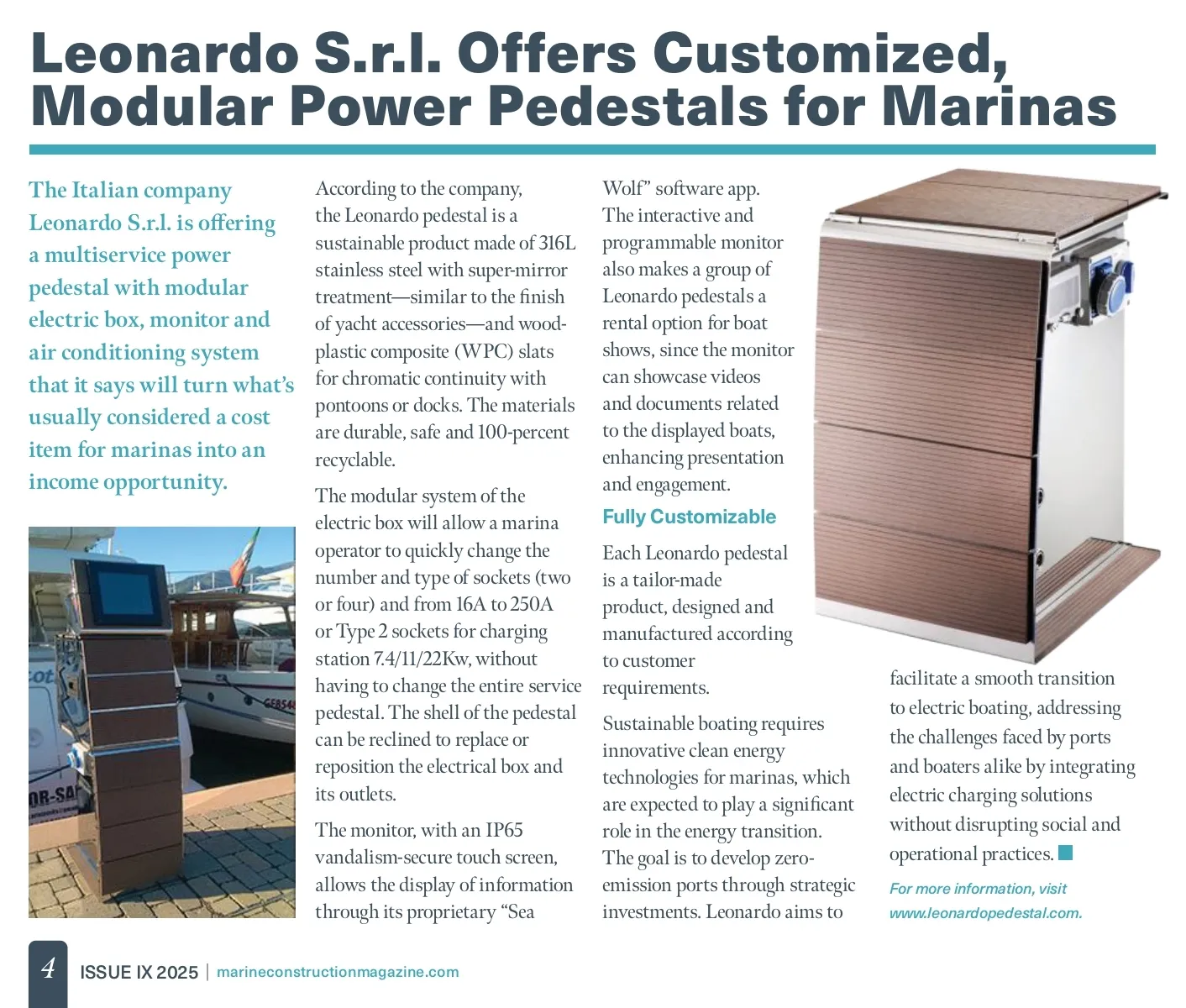 Leonardo S.r.l. Offers Customized, Modular Power Pedestals for Marinas

The Italian company Leonardo S.r.l. is offering a multiservice power pedestal with modular electric box, monitor and air conditioning system that it says will turn what's usually considered a cost item for marinas into an income opportunity.

According to the company, the Leonardo pedestal is a sustainable product made of 316L stainless steel with super-mirror treatment—similar to the finish of yacht accessories—and wood-plastic composite (WPC) slats for chromatic continuity with pontoons or docks. The materials are durable, safe and 100-percent recyclable.

The modular system of the electric box will allow a marina operator to quickly change the number and type of sockets (two or four) and from 16A to 250A or Type 2 sockets for charging station 7.4/11/22Kw, without having to change the entire service pedestal. The shell of the pedestal can be reclined to replace or reposition the electrical box and its outlets.

The monitor, with an IP65 vandalism-secure touch screen, allows the display of information through its proprietary "Sea Wolf" software app. The interactive and programmable monitor also makes a group of Leonardo pedestals a rental option for boat shows, since the monitor can showcase videos and documents related to the displayed boats, enhancing presentation and engagement.

Fully Customizable

Each Leonardo pedestal is a tailor-made product, designed and manufactured according to customer requirements.

Sustainable boating requires innovative clean energy technologies for marinas, which are expected to play a significant role in the energy transition. The goal is to develop zero-emission ports through strategic investments. Leonardo aims to facilitate a smooth transition to electric boating, addressing the challenges faced by ports and boaters alike by integrating electric charging solutions without disrupting social and operational practices.

For more information, visit www.leonardopedestal.com.

4 ISSUE IX 2025 | marineconstructionmagazine.com